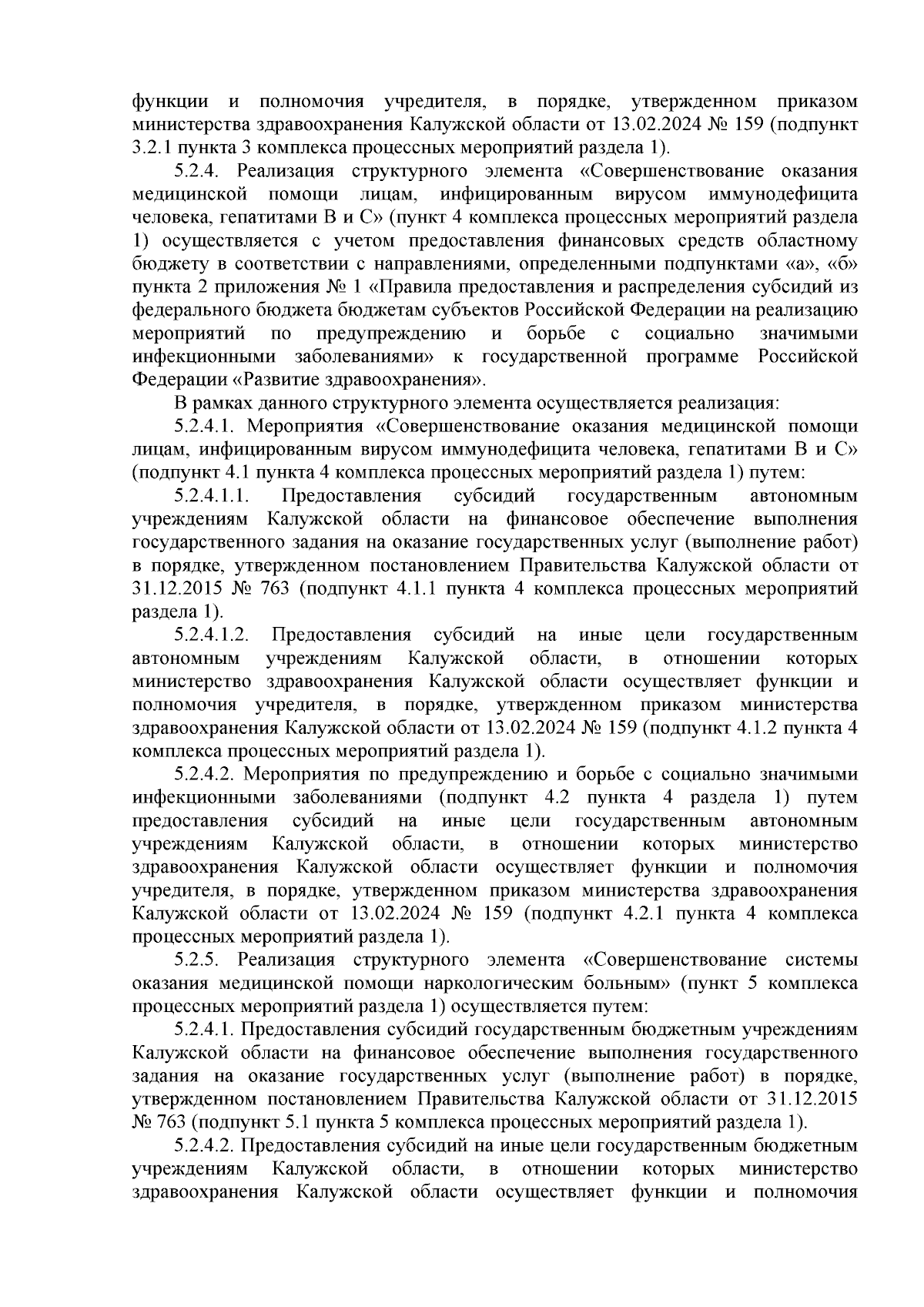 функции и полномочия учредителя, в порядке, утвержденном приказом министерства здравоохранения Калужской области от 13.02.2024 № 159 (подпункт 3.2.1 пункта 3 комплекса процессных мероприятий раздела 1).

5.2.4. Реализация структурного элемента «Совершенствование оказания медицинской помощи лицам, инфицированным вирусом иммунодефицита человека, гепатитами В и С» (пункт 4 комплекса процессных мероприятий раздела 1) осуществляется с учетом предоставления финансовых средств областному бюджету в соответствии с направлениями, определенными подпунктами «а», «б» пункта 2 приложения № 1 «Правила предоставления и распределения субсидий из федерального бюджета бюджетам субъектов Российской Федерации на реализацию мероприятий по предупреждению и борьбе с социально значимыми инфекционными заболеваниями» к государственной программе Российской Федерации «Развитие здравоохранения».

В рамках данного структурного элемента осуществляется реализация:

5.2.4.1. Мероприятия «Совершенствование оказания медицинской помощи лицам, инфицированным вирусом иммунодефицита человека, гепатитами В и С» (подпункт 4.1 пункта 4 комплекса процессных мероприятий раздела 1) путем:

5.2.4.1.1. Предоставления субсидий государственным автономным учреждениям Калужской области на финансовое обеспечение выполнения государственного задания на оказание государственных услуг (выполнение работ) в порядке, утвержденном постановлением Правительства Калужской области от 31.12.2015 № 763 (подпункт 4.1.1 пункта 4 комплекса процессных мероприятий раздела 1).

5.2.4.1.2. Предоставления субсидий на иные цели государственным автономным учреждениям Калужской области, в отношении которых министерство здравоохранения Калужской области осуществляет функции и полномочия учредителя, в порядке, утвержденном приказом министерства здравоохранения Калужской области от 13.02.2024 № 159 (подпункт 4.1.2 пункта 4 комплекса процессных мероприятий раздела 1).

5.2.4.2. Мероприятия по предупреждению и борьбе с социально значимыми инфекционными заболеваниями (подпункт 4.2 пункта 4 раздела 1) путем предоставления субсидий на иные цели государственным автономным учреждениям Калужской области, в отношении которых министерство здравоохранения Калужской области осуществляет функции и полномочия учредителя, в порядке, утвержденном приказом министерства здравоохранения Калужской области от 13.02.2024 № 159 (подпункт 4.2.1 пункта 4 комплекса процессных мероприятий раздела 1).

5.2.5. Реализация структурного элемента «Совершенствование системы оказания медицинской помощи наркологическим больным» (пункт 5 комплекса процессных мероприятий раздела 1) осуществляется путем:

5.2.4.1. Предоставления субсидий государственным бюджетным учреждениям Калужской области на финансовое обеспечение выполнения государственного задания на оказание государственных услуг (выполнение работ) в порядке, утвержденном постановлением Правительства Калужской области от 31.12.2015 № 763 (подпункт 5.1 пункта 5 комплекса процессных мероприятий раздела 1).

5.2.4.2. Предоставления субсидий на иные цели государственным бюджетным учреждениям Калужской области, в отношении которых министерство здравоохранения Калужской области осуществляет функции и полномочия